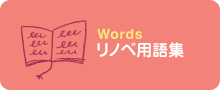 Words
リノベ用語集